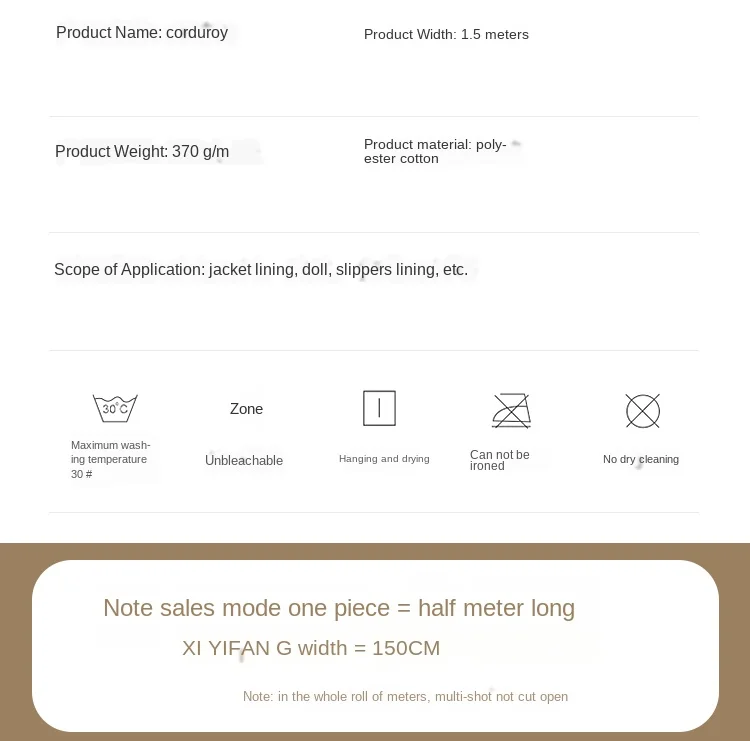 Product Name: corduroy

Product Width: 1.5 meters

Product Weight: 370 g/m

Product material: polyester cotton

Scope of Application: jacket lining, doll, slippers lining, etc.

30°C

Maximum washing temperature 30 #

Zone

Unbleachable

Hanging and drying

Can not be ironed

No dry cleaning

Note sales mode one piece = half meter long

XI YIFAN G width = 150CM

Note: in the whole roll of meters, multi-shot not cut open